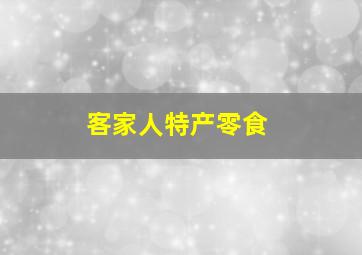 客家人特产零食